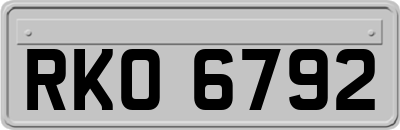 RKO 6792